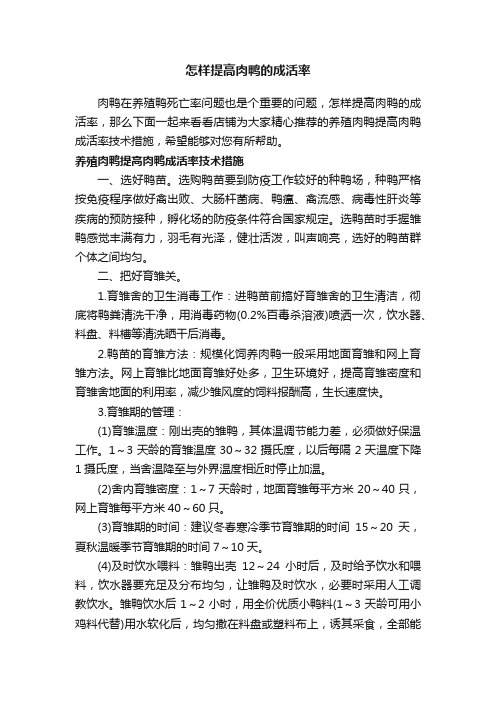 怎样提高肉鸭的成活率

肉鸭在养殖鸭死亡率问题也是个重要的问题，怎样提高肉鸭的成活率，那么下面一起来看看店铺为大家精心推荐的养殖肉鸭提高肉鸭成活率技术措施，希望能够对您有所帮助。

养殖肉鸭提高肉鸭成活率技术措施

一、选好鸭苗。选购鸭苗要到防疫工作较好的种鸭场，种鸭严格按免疫程序做好禽出败、大肠杆菌病、鸭瘟、禽流感、病毒性肝炎等疾病的预防接种，孵化场的防疫条件符合国家规定。选鸭苗时手握雏鸭感觉丰满有力，羽毛有光泽，健壮活泼，叫声响亮，选好的鸭苗群个体之间均匀。

二、把好育雏关。

1.育雏舍的卫生消毒工作：进鸭苗前搞好育雏舍的卫生清洁，彻底将鸭粪清洗干净，用消毒药物(0.2%百毒杀溶液)喷洒一次，饮水器、料盘、料槽等清洗晒干后消毒。

2.鸭苗的育雏方法：规模化饲养肉鸭一般采用地面育雏和网上育雏方法。网上育雏比地面育雏好处多，卫生环境好，提高育雏密度和育雏舍地面的利用率，减少雏风度的饲料报酬高，生长速度快。

3.育雏期的管理：

(1)育雏温度：刚出壳的雏鸭，其体温调节能力差，必须做好保温工作。1～3 天龄的育雏温度 30～32 摄氏度，以后每隔 2 天温度下降 1 摄氏度，当舍温降至与外界温度相近时停止加温。

(2)舍内育雏密度：1～7 天龄时，地面育雏每平方米 20～40 只，网上育雏每平方米 40～60 只。

(3)育雏期的时间：建议冬春寒冷季节育雏期的时间 15～20 天，夏秋温暖季节育雏期的时间 7～10 天。

(4)及时饮水喂料：雏鸭出壳 12～24 小时后，及时给予饮水和喂料，饮水器要充足及分布均匀，让雏鸭及时饮水，必要时采用人工调教饮水。雏鸭饮水后 1～2 小时，用全价优质小鸭料(1～3 天龄可用小鸡料代替)用水软化后，均匀撒在料盘或塑料布上，诱其采食，全部能